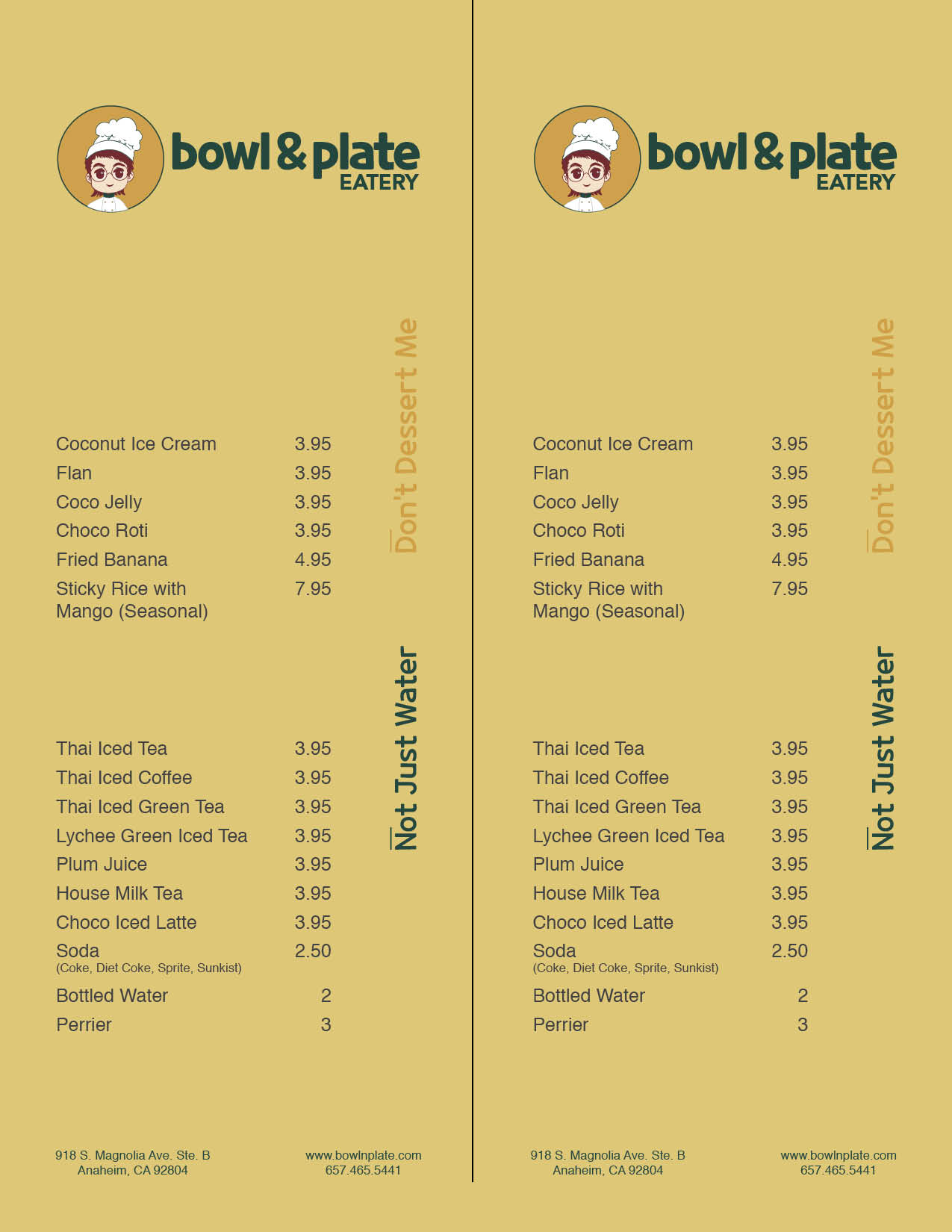 bowl & plate
EATERY

Don't Dessert Me

Coconut Ice Cream 3.95
Flan 3.95
Coco Jelly 3.95
Choco Roti 3.95
Fried Banana 4.95
Sticky Rice with Mango (Seasonal) 7.95

Not Just Water

Thai Iced Tea 3.95
Thai Iced Coffee 3.95
Thai Iced Green Tea 3.95
Lychee Green Iced Tea 3.95
Plum Juice 3.95
House Milk Tea 3.95
Choco Iced Latte 3.95
Soda 2.50
(Coke, Diet Coke, Sprite, Sunkist)
Bottled Water 2
Perrier 3

918 S. Magnolia Ave. Ste. B
Anaheim, CA 92804

www.bowlnplate.com
657.465.5441

bowl & plate
EATERY

Don't Dessert Me

Coconut Ice Cream 3.95
Flan 3.95
Coco Jelly 3.95
Choco Roti 3.95
Fried Banana 4.95
Sticky Rice with Mango (Seasonal) 7.95

Not Just Water

Thai Iced Tea 3.95
Thai Iced Coffee 3.95
Thai Iced Green Tea 3.95
Lychee Green Iced Tea 3.95
Plum Juice 3.95
House Milk Tea 3.95
Choco Iced Latte 3.95
Soda 2.50
(Coke, Diet Coke, Sprite, Sunkist)
Bottled Water 2
Perrier 3

918 S. Magnolia Ave. Ste. B
Anaheim, CA 92804

www.bowlnplate.com
657.465.5441